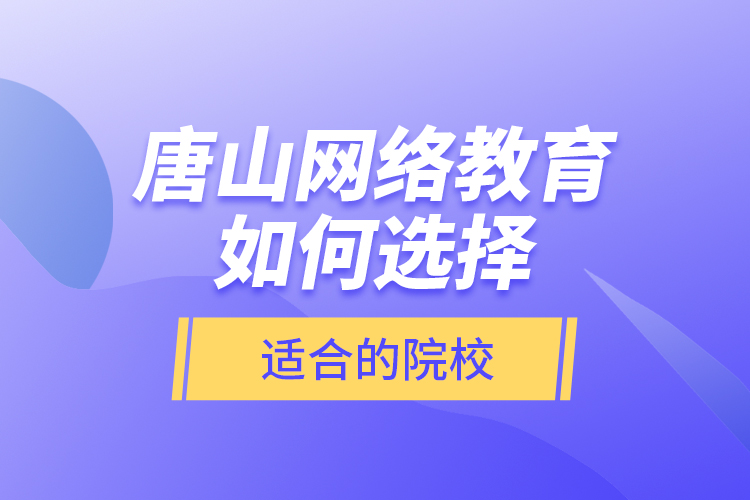 唐山网络教育
如何选择

适合的院校